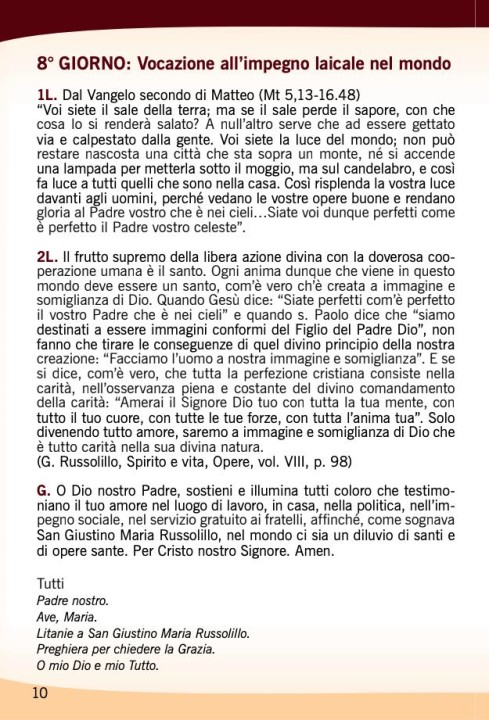 8° GIORNO: Vocazione all'impegno laicale nel mondo

1L. Dal Vangelo secondo di Matteo (Mt 5,13-16.48)
"Voi siete il sale della terra; ma se il sale perde il sapore, con che cosa lo si renderà salato? A null'altro serve che ad essere gettato via e calpestato dalla gente. Voi siete la luce del mondo; non può restare nascosta una città che sta sopra un monte, né si accende una lampada per metterla sotto il moggio, ma sul candelabro, e così fa luce a tutti quelli che sono nella casa. Così risplenda la vostra luce davanti agli uomini, perché vedano le vostre opere buone e rendano gloria al Padre vostro che è nei cieli…Siate voi dunque perfetti come è perfetto il Padre vostro celeste".

2L. Il frutto supremo della libera azione divina con la doverosa cooperazione umana è il santo. Ogni anima dunque che viene in questo mondo deve essere un santo, com'è vero ch'è creata a immagine e somiglianza di Dio. Quando Gesù dice: "Siate perfetti com'è perfetto il vostro Padre che è nei cieli" e quando s. Paolo dice che "siamo destinati a essere immagini conformi del Figlio del Padre Dio", non fanno che tirare le conseguenze di quel divino principio della nostra creazione: "Facciamo l'uomo a nostra immagine e somiglianza". E se si dice, com'è vero, che tutta la perfezione cristiana consiste nella carità, nell'osservanza piena e costante del divino comandamento della carità: "Amerai il Signore Dio tuo con tutta la tua mente, con tutto il tuo cuore, con tutte le tue forze, con tutta l'anima tua". Solo divenendo tutto amore, saremo a immagine e somiglianza di Dio che è tutto carità nella sua divina natura.
(G. Russolillo, Spirito e vita, Opere, vol. VIII, p. 98)

G. O Dio nostro Padre, sostieni e illumina tutti coloro che testimoniano il tuo amore nel luogo di lavoro, in casa, nella politica, nell'impegno sociale, nel servizio gratuito ai fratelli, affinché, come sognava San Giustino Maria Russolillo, nel mondo ci sia un diluvio di santi e di opere sante. Per Cristo nostro Signore. Amen.

Tutti
Padre nostro.
Ave, Maria.
Litanie a San Giustino Maria Russolillo.
Preghiera per chiedere la Grazia.
O mio Dio e mio Tutto.

10